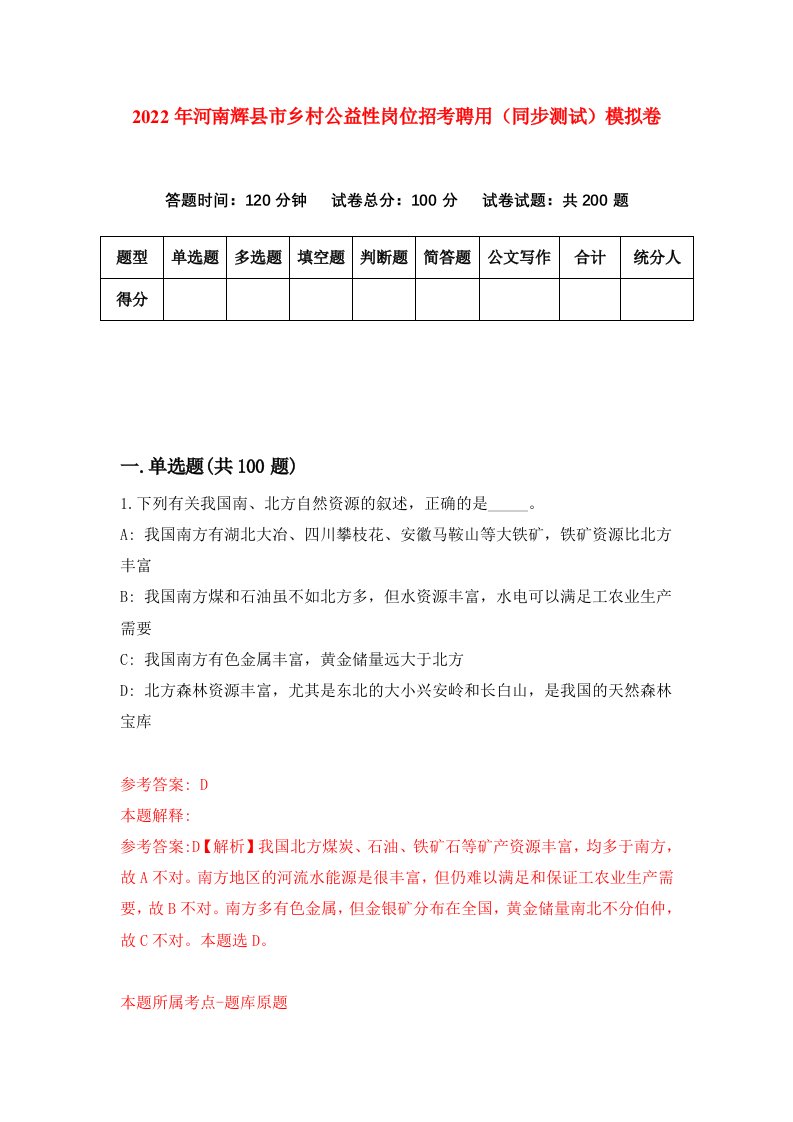 2022年河南辉县市乡村公益性岗位招考聘用（同步测试）模拟卷

答题时间：120分钟　试卷总分：100分　试卷试题：共200题

| 题型 | 单选题 | 多选题 | 填空题 | 判断题 | 简答题 | 公文写作 | 合计 | 统分人 |
|---|---|---|---|---|---|---|---|---|
| 得分 | | | | | | | | |

一.单选题(共100题)

1.下列有关我国南、北方自然资源的叙述，正确的是_____。

A: 我国南方有湖北大冶、四川攀枝花、安徽马鞍山等大铁矿，铁矿资源比北方丰富

B: 我国南方煤和石油虽不如北方多，但水资源丰富，水电可以满足工农业生产需要

C: 我国南方有色金属丰富，黄金储量远大于北方

D: 北方森林资源丰富，尤其是东北的大小兴安岭和长白山，是我国的天然森林宝库

参考答案: D

本题解释:

参考答案:D【解析】我国北方煤炭、石油、铁矿石等矿产资源丰富，均多于南方，故A不对。南方地区的河流水能源是很丰富，但仍难以满足和保证工农业生产需要，故B不对。南方多有色金属，但金银矿分布在全国，黄金储量南北不分伯仲，故C不对。本题选D。

本题所属考点-题库原题